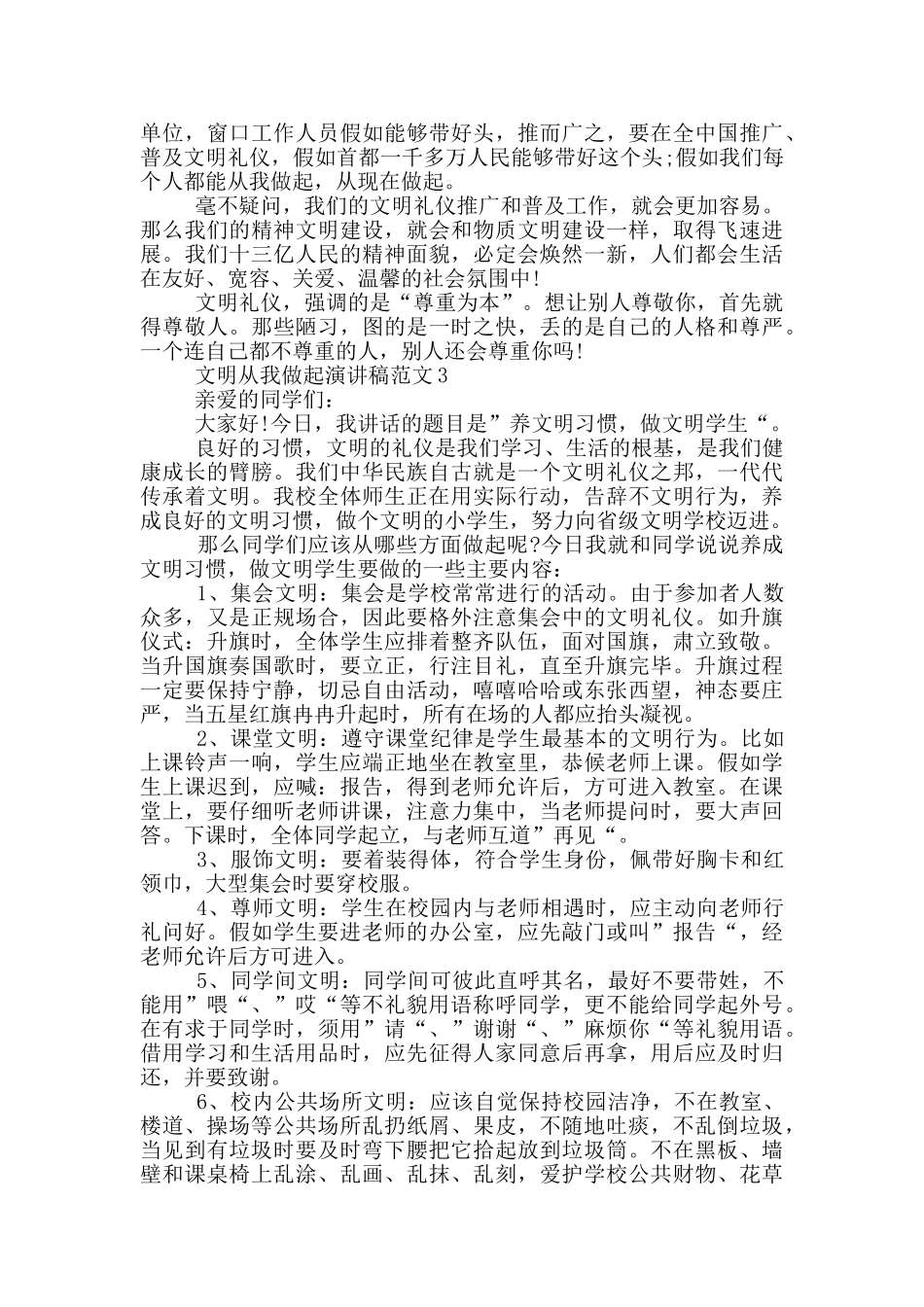 单位，窗口工作人员假如能够带好头，推而广之，要在全中国推广、普及文明礼仪，假如首都一千多万人民能够带好这个头;假如我们每个人都能从我做起，从现在做起。

毫不疑问，我们的文明礼仪推广和普及工作，就会更加容易。那么我们的精神文明建设，就会和物质文明建设一样，取得飞速进展。我们十三亿人民的精神面貌，必定会焕然一新，人们都会生活在友好、宽容、关爱、温馨的社会氛围中!

文明礼仪，强调的是“尊重为本”。想让别人尊敬你，首先就得尊敬人。那些陋习，图的是一时之快，丢的是自己的人格和尊严。一个连自己都不尊重的人，别人还会尊重你吗!

文明从我做起演讲稿范文3

亲爱的同学们：

大家好!今日，我讲话的题目是”养文明习惯，做文明学生“。

良好的习惯，文明的礼仪是我们学习、生活的根基，是我们健康成长的臂膀。我们中华民族自古就是一个文明礼仪之邦，一代代传承着文明。我校全体师生正在用实际行动，告辞不文明行为，养成良好的文明习惯，做个文明的小学生，努力向省级文明学校迈进。

那么同学们应该从哪些方面做起呢?今日我就和同学说说养成文明习惯，做文明学生要做的一些主要内容：

1、集会文明：集会是学校常常进行的活动。由于参加者人数众多，又是正规场合，因此要格外注意集会中的文明礼仪。如升旗仪式：升旗时，全体学生应排着整齐队伍，面对国旗，肃立致敬。当升国旗奏国歌时，要立正，行注目礼，直至升旗完毕。升旗过程一定要保持宁静，切忌自由活动，嘻嘻哈哈或东张西望，神态要庄严，当五星红旗冉冉升起时，所有在场的人都应抬头凝视。

2、课堂文明：遵守课堂纪律是学生最基本的文明行为。比如上课铃声一响，学生应端正地坐在教室里，恭候老师上课。假如学生上课迟到，应喊：报告，得到老师允许后，方可进入教室。在课堂上，要仔细听老师讲课，注意力集中，当老师提问时，要大声回答。下课时，全体同学起立，与老师互道”再见“。

3、服饰文明：要着装得体，符合学生身份，佩带好胸卡和红领巾，大型集会时要穿校服。

4、尊师文明：学生在校园内与老师相遇时，应主动向老师行礼问好。假如学生要进老师的办公室，应先敲门或叫”报告“，经老师允许后方可进入。

5、同学间文明：同学间可彼此直呼其名，最好不要带姓，不能用”喂“、”哎“等不礼貌用语称呼同学，更不能给同学起外号。在有求于同学时，须用”请“、”谢谢“、”麻烦你“等礼貌用语。借用学习和生活用品时，应先征得人家同意后再拿，用后应及时归还，并要致谢。

6、校内公共场所文明：应该自觉保持校园洁净，不在教室、楼道、操场等公共场所乱扔纸屑、果皮，不随地吐痰，不乱倒垃圾，当见到有垃圾时要及时弯下腰把它拾起放到垃圾筒。不在黑板、墙壁和课桌椅上乱涂、乱画、乱抹、乱刻，爱护学校公共财物、花草